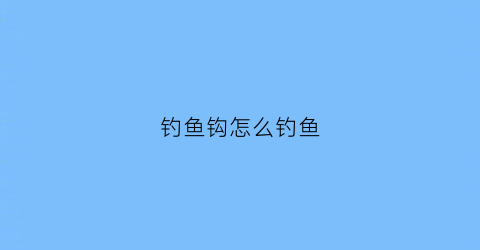 钓鱼钩怎么钓鱼